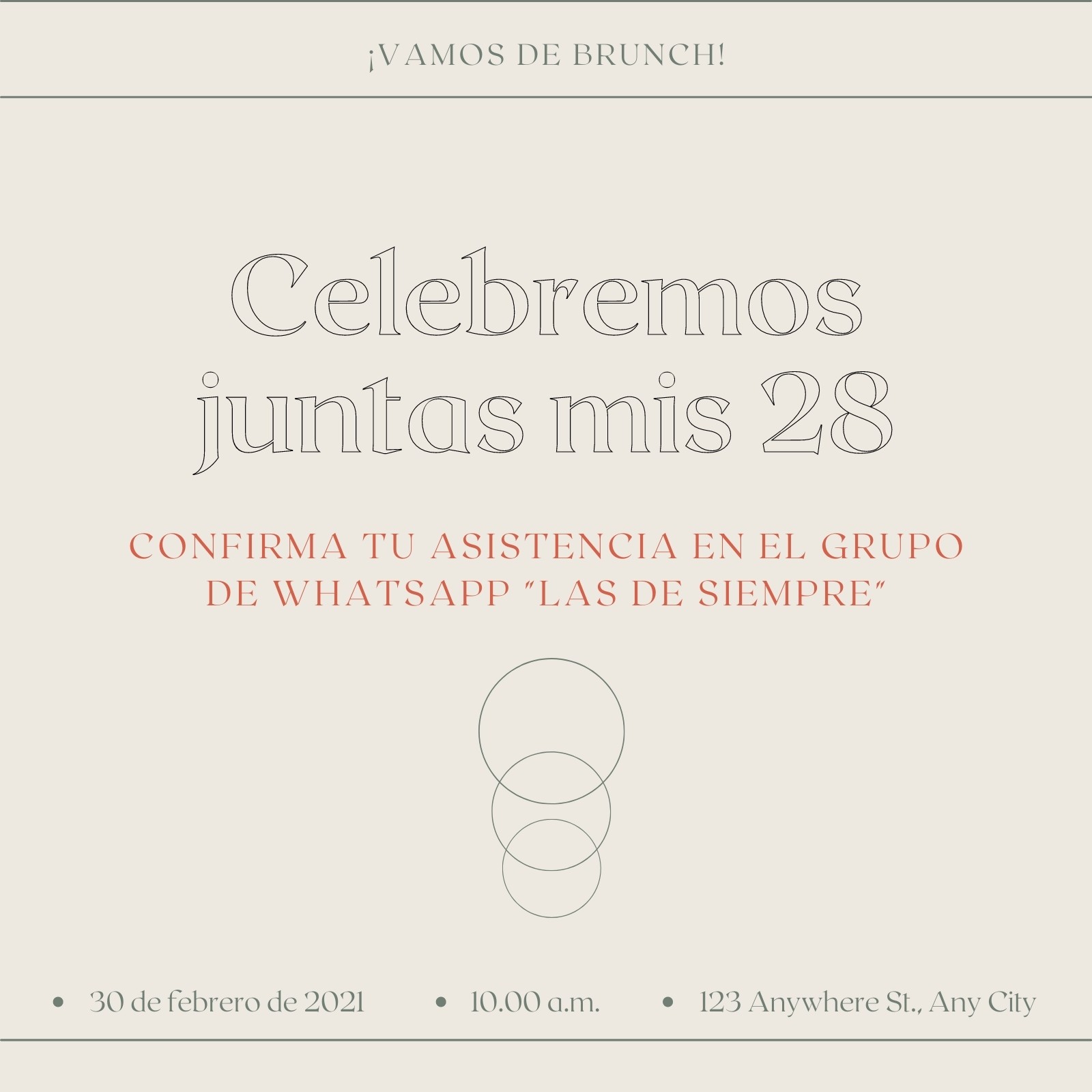 ¡VAMOS DE BRUNCH!

Celebremos juntas mis 28

CONFIRMA TU ASISTENCIA EN EL GRUPO DE WHATSAPP "LAS DE SIEMPRE"

• 30 de febrero de 2021
• 10.00 a.m.
• 123 Anywhere St., Any City